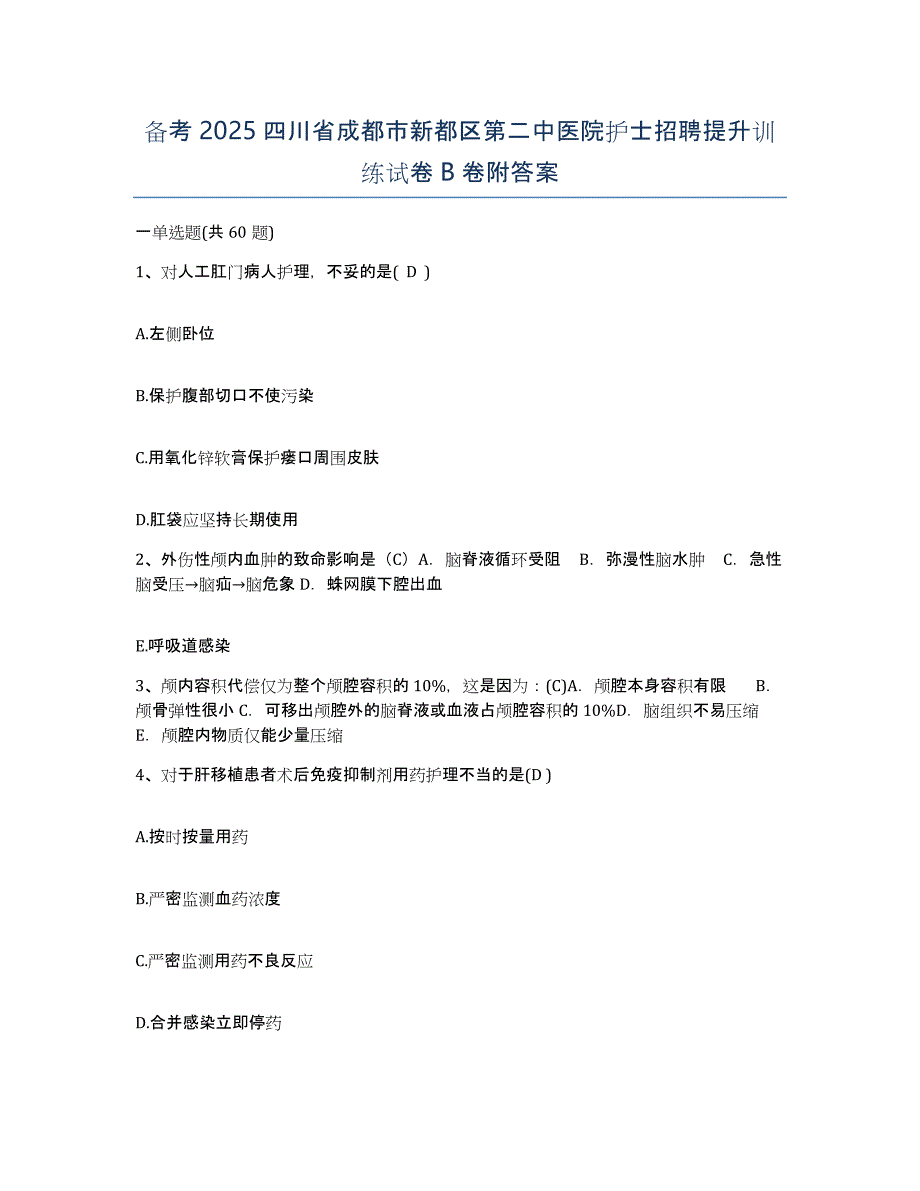 备考 2025 四川省成都市新都区第二中医院护士招聘提升训练试卷 B 卷附答案

一单选题(共 60 题)

1、对人工肛门病人护理，不妥的是( D )

A.左侧卧位

B.保护腹部切口不使污染

C.用氧化锌软膏保护瘘口周围皮肤

D.肛袋应坚持长期使用

2、外伤性颅内血肿的致命影响是（C）A. 脑脊液循环受阻 B. 弥漫性脑水肿 C. 急性脑受压→脑疝→脑危象 D. 蛛网膜下腔出血

E.呼吸道感染

3、颅内容积代偿仅为整个颅腔容积的 10%，这是因为：(C)A. 颅腔本身容积有限 B. 颅骨弹性很小 C. 可移出颅腔外的脑脊液或血液占颅腔容积的 10%D. 脑组织不易压缩 E. 颅腔内物质仅能少量压缩

4、对于肝移植患者术后免疫抑制剂用药护理不当的是(D )

A.按时按量用药

B.严密监测血药浓度

C.严密监测用药不良反应

D.合并感染立即停药